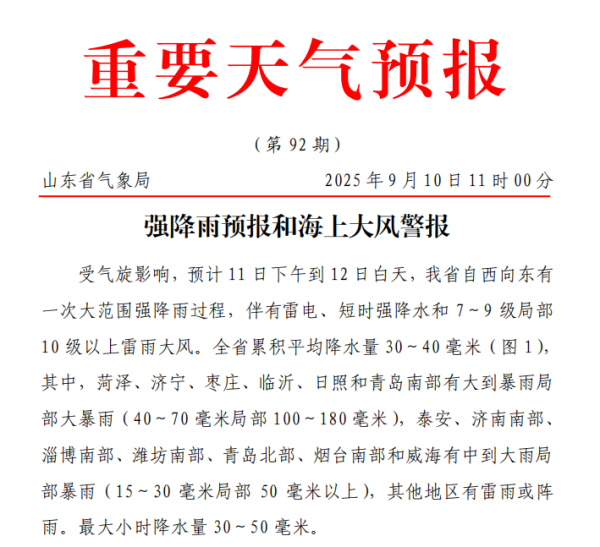 重要天气预报

（第 92 期）

山东省气象局　　2025 年 9 月 10 日 11 时 00 分

强降雨预报和海上大风警报

受气旋影响，预计 11 日下午到 12 日白天，我省自西向东有一次大范围强降雨过程，伴有雷电、短时强降水和 7～9 级局部 10 级以上雷雨大风。全省累积平均降水量 30～40 毫米（图 1），其中，菏泽、济宁、枣庄、临沂、日照和青岛南部有大到暴雨局部大暴雨（40～70 毫米局部 100～180 毫米），泰安、济南南部、淄博南部、潍坊南部、青岛北部、烟台南部和威海有中到大雨局部暴雨（15～30 毫米局部 50 毫米以上），其他地区有雷雨或阵雨。最大小时降水量 30～50 毫米。